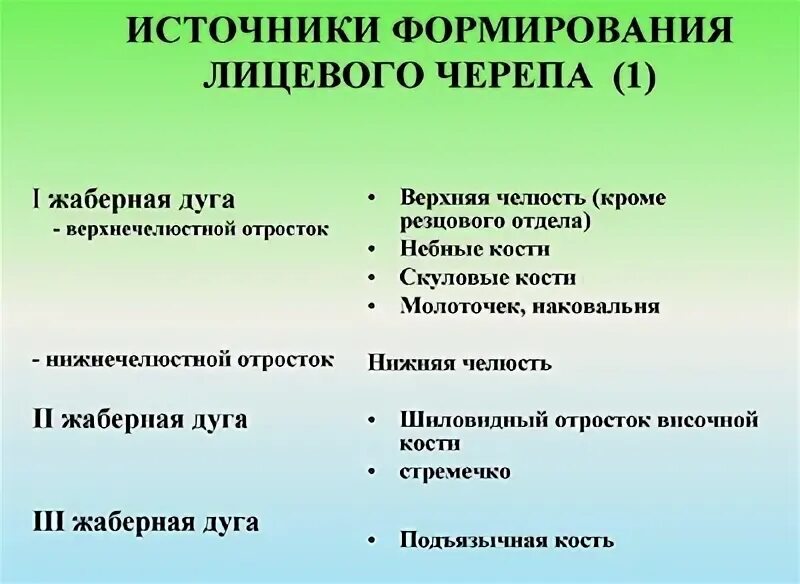 ИСТОЧНИКИ ФОРМИРОВАНИЯ ЛИЦЕВОГО ЧЕРЕПА (1)

I жаберная дуга
- верхнечелюстной отросток

- нижнечелюстной отросток

II жаберная дуга

III жаберная дуга

• Верхняя челюсть (кроме резцового отдела)
• Небные кости
• Скуловые кости
• Молоточек, наковальня

Нижняя челюсть

• Шиловидный отросток височной кости
• стремечко

• Подъязычная кость